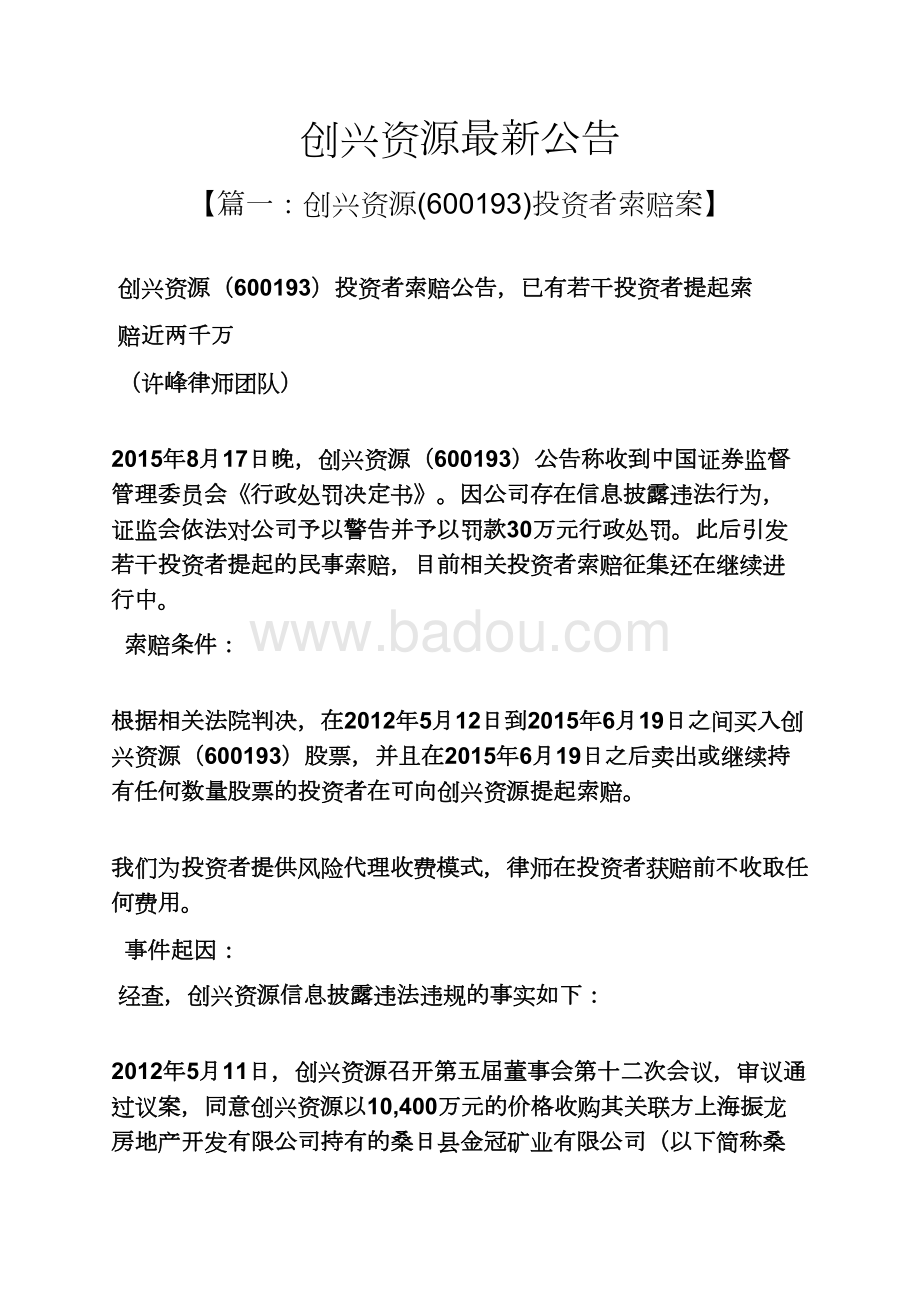 创兴资源最新公告

【篇一：创兴资源(600193)投资者索赔案】

创兴资源（600193）投资者索赔公告，已有若干投资者提起索赔近两千万

（许峰律师团队）

2015年8月17日晚，创兴资源（600193）公告称收到中国证券监督管理委员会《行政处罚决定书》。因公司存在信息披露违法行为，证监会依法对公司予以警告并予以罚款30万元行政处罚。此后引发若干投资者提起的民事索赔，目前相关投资者索赔征集还在继续进行中。

索赔条件：

www.badou.com

根据相关法院判决，在2012年5月12日到2015年6月19日之间买入创兴资源（600193）股票，并且在2015年6月19日之后卖出或继续持有任何数量股票的投资者在可向创兴资源提起索赔。

我们为投资者提供风险代理收费模式，律师在投资者获赔前不收取任何费用。

事件起因：

经查，创兴资源信息披露违法违规的事实如下：

2012年5月11日，创兴资源召开第五届董事会第十二次会议，审议通过议案，同意创兴资源以10,400万元的价格收购其关联方上海振龙房地产开发有限公司持有的桑日县金冠矿业有限公司（以下简称桑